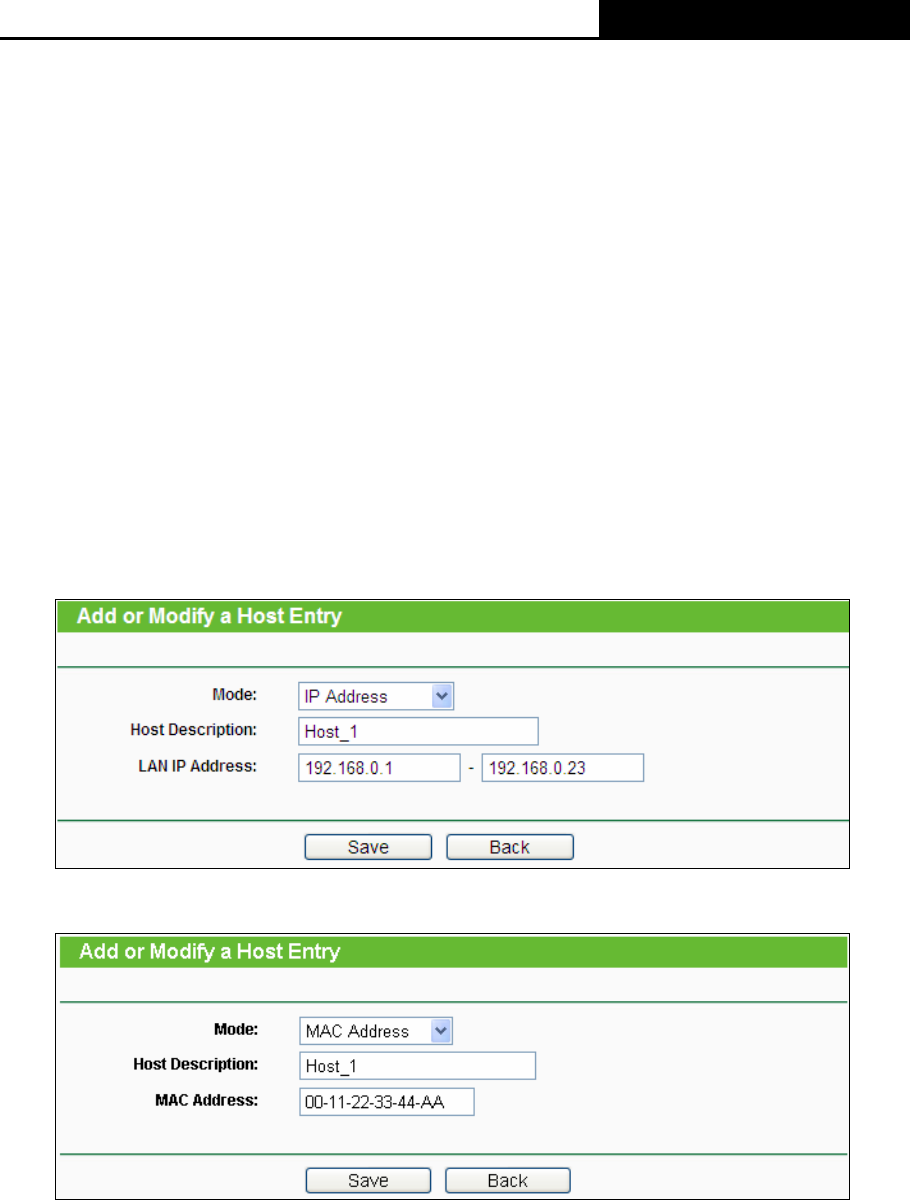 Add or Modify a Host Entry

Mode: IP Address
Host Description: Host_1
LAN IP Address: 192.168.0.1 - 192.168.0.23

Save Back

Add or Modify a Host Entry

Mode: MAC Address
Host Description: Host_1
MAC Address: 00-11-22-33-44-AA

Save Back